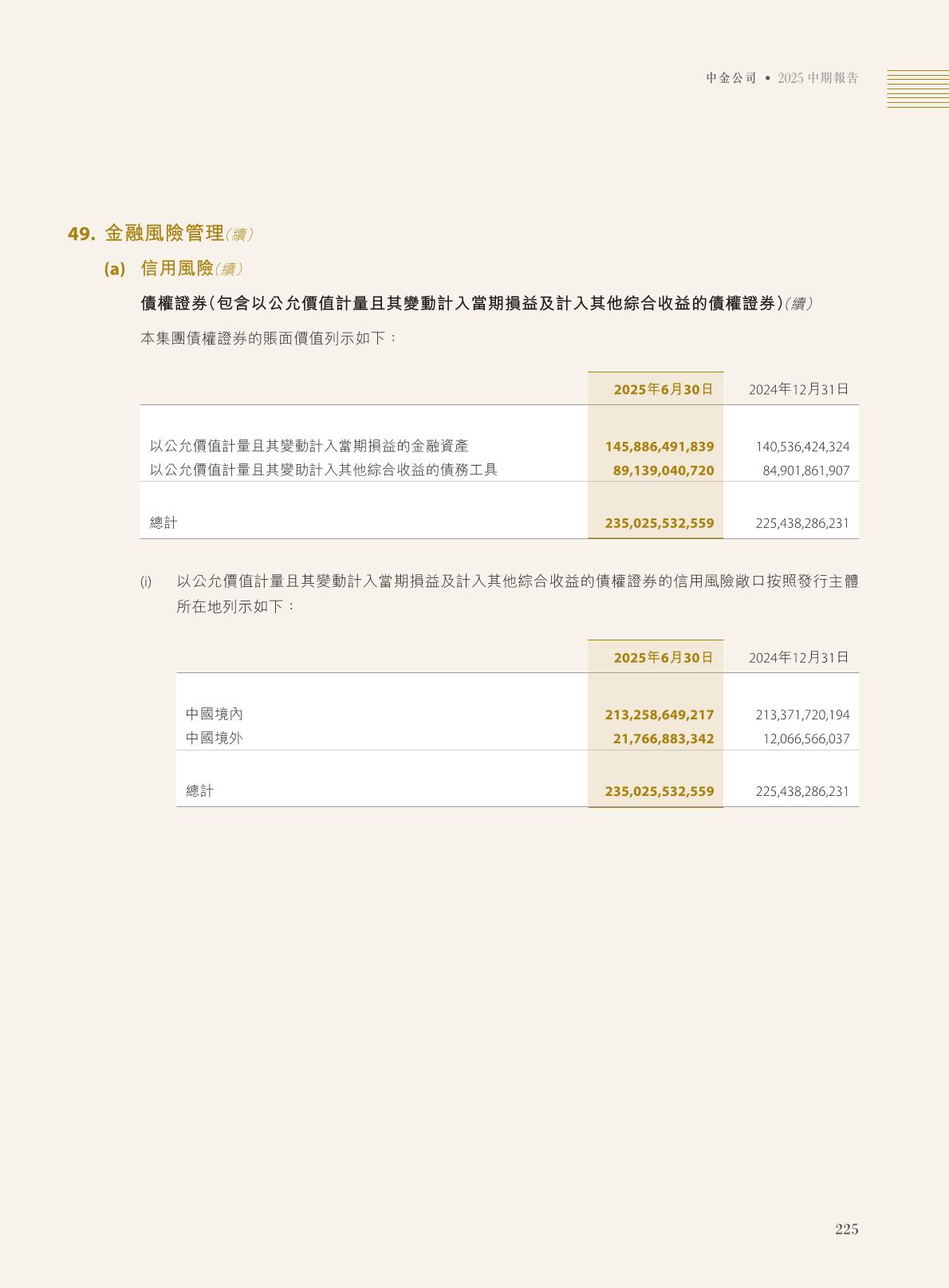 中金公司 • 2025 中期報告

49. 金融風險管理(續)

(a) 信用風險(續)

債權證券(包含以公允價值計量且其變動計入當期損益及計入其他綜合收益的債權證券)(續)

本集團債權證券的賬面價值列示如下：

| | 2025年6月30日 | 2024年12月31日 |
|---|---|---|
| 以公允價值計量且其變動計入當期損益的金融資產 | 145,886,491,839 | 140,536,424,324 |
| 以公允價值計量且其變助計入其他綜合收益的債務工具 | 89,139,040,720 | 84,901,861,907 |
| 總計 | 235,025,532,559 | 225,438,286,231 |

(i) 以公允價值計量且其變動計入當期損益及計入其他綜合收益的債權證券的信用風險敞口按照發行主體所在地列示如下：

| | 2025年6月30日 | 2024年12月31日 |
|---|---|---|
| 中國境內 | 213,258,649,217 | 213,371,720,194 |
| 中國境外 | 21,766,883,342 | 12,066,566,037 |
| 總計 | 235,025,532,559 | 225,438,286,231 |

225